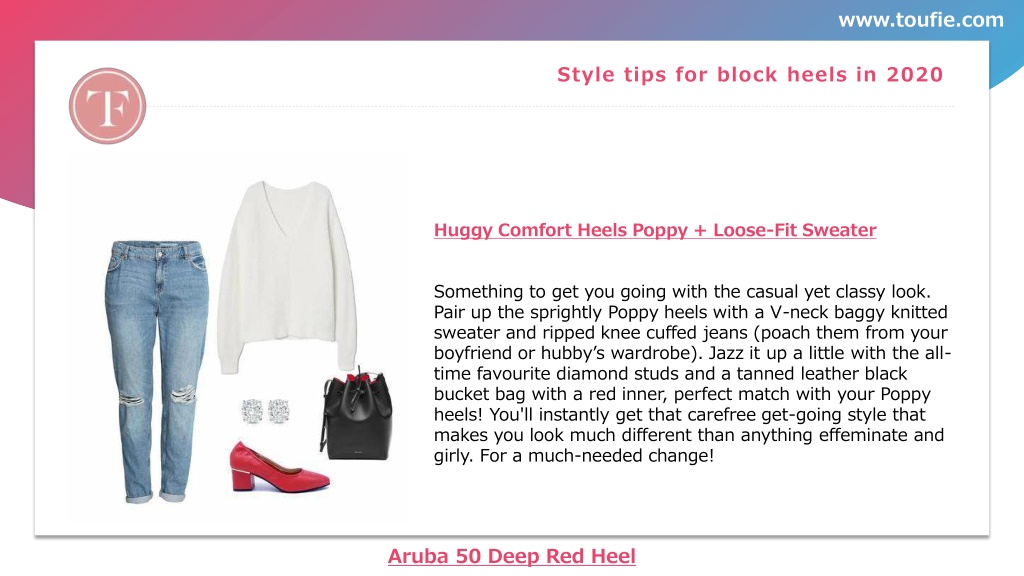 www.toufie.com

TF

Style tips for block heels in 2020

Huggy Comfort Heels Poppy + Loose-Fit Sweater

Something to get you going with the casual yet classy look. Pair up the sprightly Poppy heels with a V-neck baggy knitted sweater and ripped knee cuffed jeans (poach them from your boyfriend or hubby's wardrobe). Jazz it up a little with the all-time favourite diamond studs and a tanned leather black bucket bag with a red inner, perfect match with your Poppy heels! You'll instantly get that carefree get-going style that makes you look much different than anything effeminate and girly. For a much-needed change!

Aruba 50 Deep Red Heel